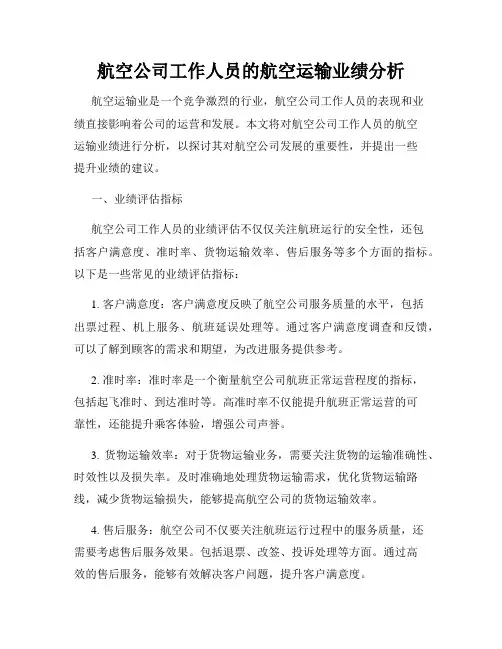 航空公司工作人员的航空运输业绩分析

航空运输业是一个竞争激烈的行业，航空公司工作人员的表现和业绩直接影响着公司的运营和发展。本文将对航空公司工作人员的航空运输业绩进行分析，以探讨其对航空公司发展的重要性，并提出一些提升业绩的建议。

一、业绩评估指标

航空公司工作人员的业绩评估不仅仅关注航班运行的安全性，还包括客户满意度、准时率、货物运输效率、售后服务等多个方面的指标。以下是一些常见的业绩评估指标：

1. 客户满意度：客户满意度反映了航空公司服务质量的水平，包括出票过程、机上服务、航班延误处理等。通过客户满意度调查和反馈，可以了解到顾客的需求和期望，为改进服务提供参考。

2. 准时率：准时率是一个衡量航空公司航班正常运营程度的指标，包括起飞准时、到达准时等。高准时率不仅能提升航班正常运营的可靠性，还能提升乘客体验，增强公司声誉。

3. 货物运输效率：对于货物运输业务，需要关注货物的运输准确性、时效性以及损失率。及时准确地处理货物运输需求，优化货物运输路线，减少货物运输损失，能够提高航空公司的货物运输效率。

4. 售后服务：航空公司不仅要关注航班运行过程中的服务质量，还需要考虑售后服务效果。包括退票、改签、投诉处理等方面。通过高效的售后服务，能够有效解决客户问题，提升客户满意度。